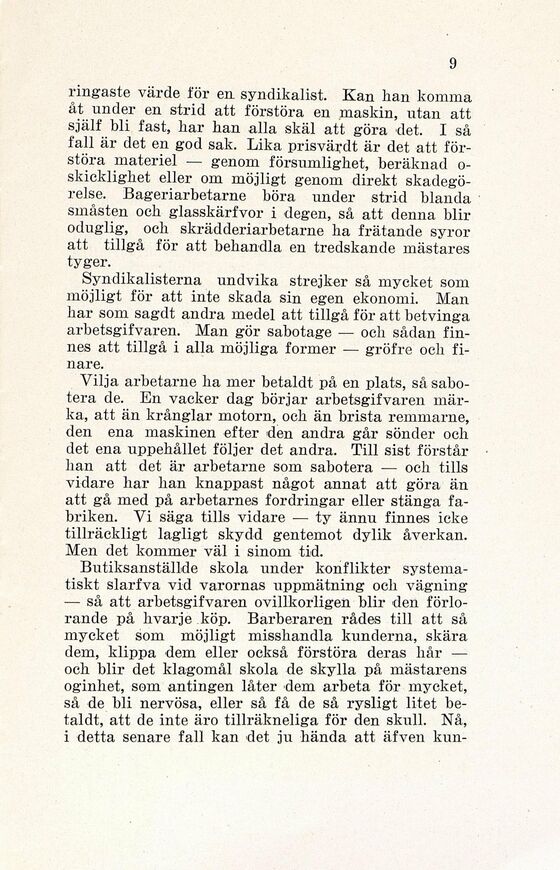 9

ringaste värde för en syndikalist. Kan han komma åt under en strid att förstöra en maskin, utan att själf bli fast, har han alla skäl att göra det. I så fall är det en god sak. Lika prisvärdt är det att förstöra materiel — genom försumlighet, beräknad oskicklighet eller om möjligt genom direkt skadegörelse. Bageriarbetarne böra under strid blanda småsten och glasskärfvor i degen, så att denna blir oduglig, och skrädderiarbetarne ha frätande syror att tillgå för att behandla en tredskande mästares tyger.

Syndikalisterna undvika strejker så mycket som möjligt för att inte skada sin egen ekonomi. Man har som sagdt andra medel att tillgå för att betvinga arbetsgifvaren. Man gör sabotage — och sådan finnes att tillgå i alla möjliga former — gröfre och finare.

Vilja arbetarne ha mer betaldt på en plats, så sabotera de. En vacker dag börjar arbetsgifvaren märka, att än krånglar motorn, och än brista remmarne, den ena maskinen efter den andra går sönder och det ena uppehållet följer det andra. Till sist förstår han att det är arbetarne som sabotera — och tills vidare har han knappast något annat att göra än att gå med på arbetarnes fordringar eller stänga fabriken. Vi säga tills vidare — ty ännu finnes icke tillräckligt lagligt skydd gentemot dylik åverkan. Men det kommer väl i sinom tid.

Butiksanställde skola under konflikter systematiskt slarfva vid varornas uppmätning och vägning — så att arbetsgifvaren ovillkorligen blir den förlorande på hvarje köp. Barberaren rådes till att så mycket som möjligt misshandla kunderna, skära dem, klippa dem eller också förstöra deras hår — och blir det klagomål skola de skylla på mästarens oginhet, som antingen låter dem arbeta för mycket, så de bli nervösa, eller så få de så rysligt litet betaldt, att de inte äro tillräkneliga för den skull. Nå, i detta senare fall kan det ju hända att äfven kun-